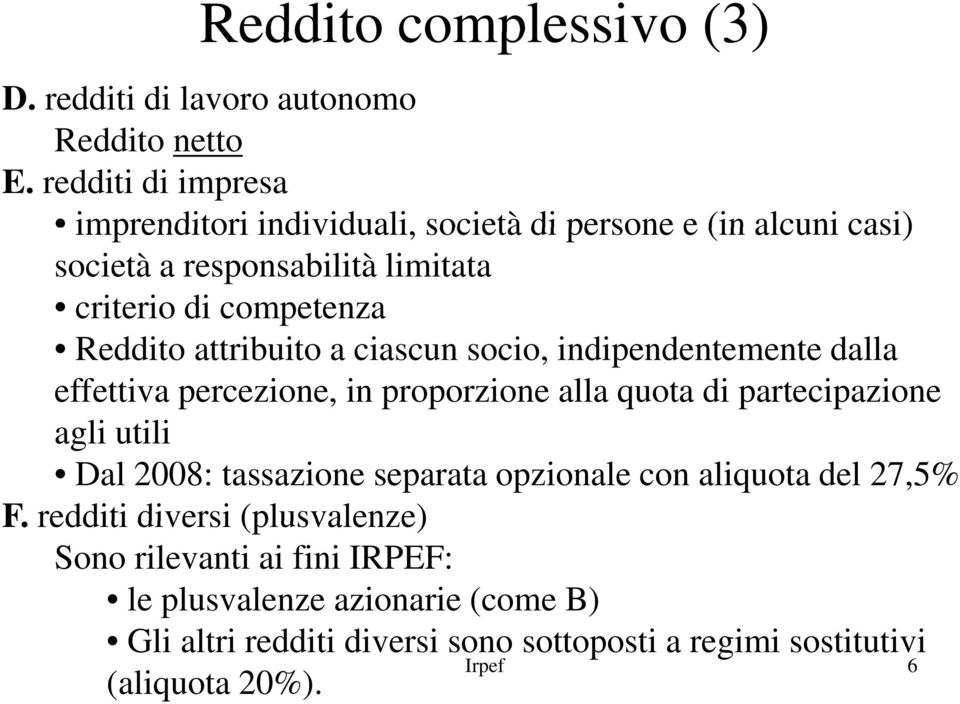 Reddito complessivo (3)

D. redditi di lavoro autonomo
Reddito netto

E. redditi di impresa
• imprenditori individuali, società di persone e (in alcuni casi) società a responsabilità limitata
• criterio di competenza
• Reddito attribuito a ciascun socio, indipendentemente dalla effettiva percezione, in proporzione alla quota di partecipazione agli utili
• Dal 2008: tassazione separata opzionale con aliquota del 27,5%

F. redditi diversi (plusvalenze)
Sono rilevanti ai fini IRPEF:
• le plusvalenze azionarie (come B)
• Gli altri redditi diversi sono sottoposti a regimi sostitutivi (aliquota 20%).

Irpef

6